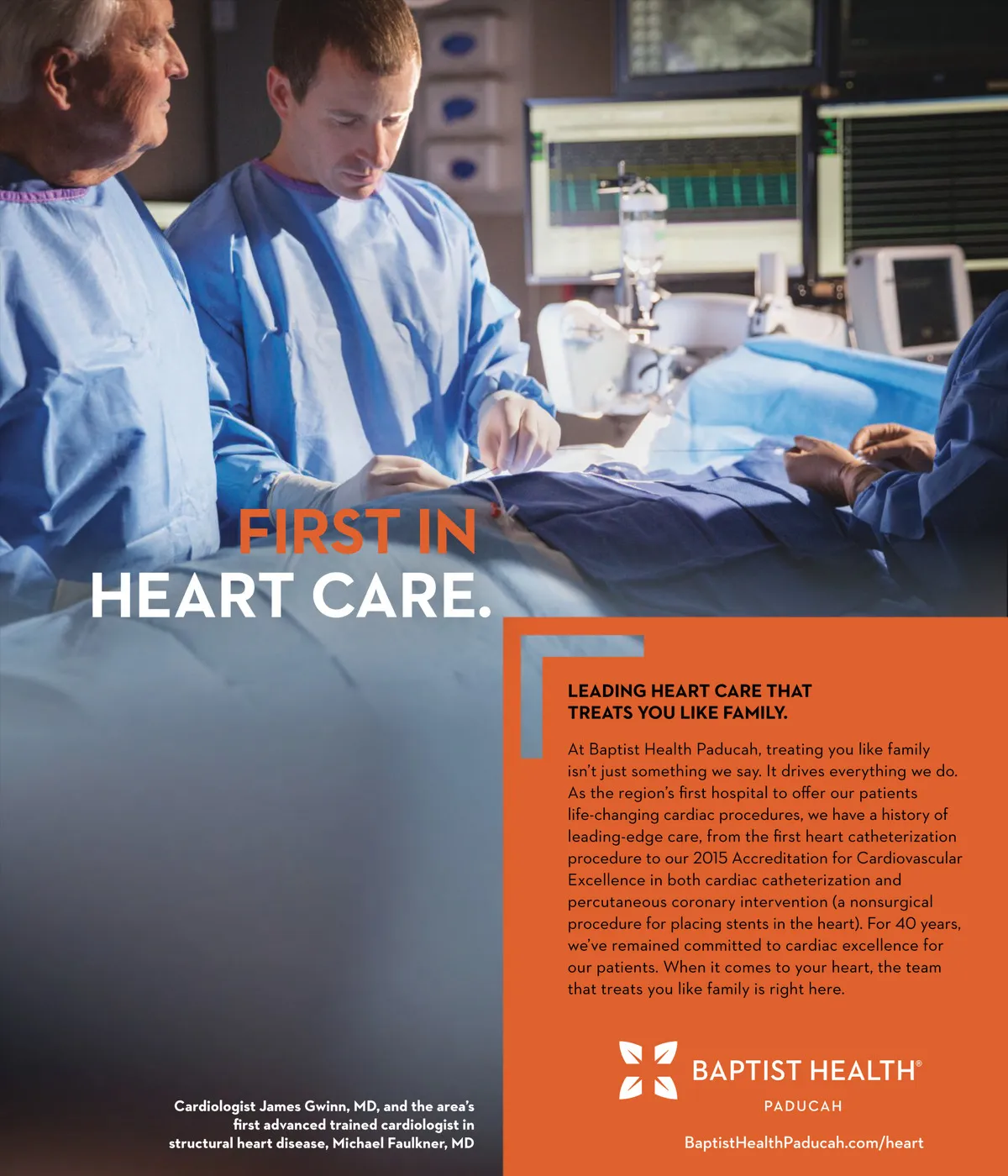 FIRST IN
HEART CARE.

LEADING HEART CARE THAT
TREATS YOU LIKE FAMILY.

At Baptist Health Paducah, treating you like family isn't just something we say. It drives everything we do. As the region's first hospital to offer our patients life-changing cardiac procedures, we have a history of leading-edge care, from the first heart catheterization procedure to our 2015 Accreditation for Cardiovascular Excellence in both cardiac catheterization and percutaneous coronary intervention (a nonsurgical procedure for placing stents in the heart). For 40 years, we've remained committed to cardiac excellence for our patients. When it comes to your heart, the team that treats you like family is right here.

BAPTIST HEALTH®
PADUCAH

BaptistHealthPaducah.com/heart

Cardiologist James Gwinn, MD, and the area's first advanced trained cardiologist in structural heart disease, Michael Faulkner, MD